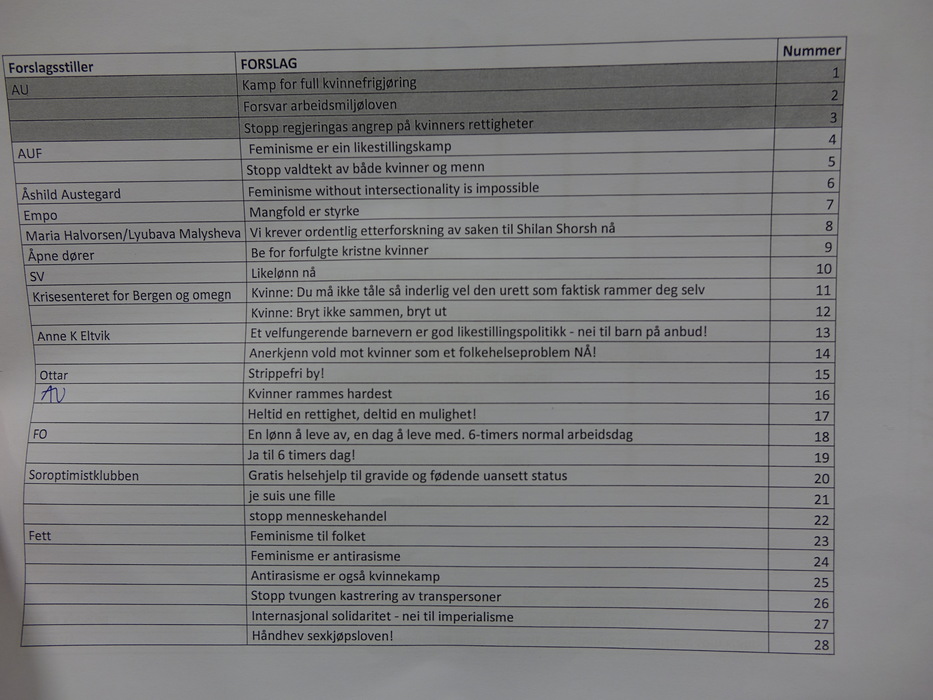 | Forslagsstiller | FORSLAG | Nummer |
|---|---|---|
| AU | Kamp for full kvinnefrigjøring | 1 |
| | Forsvar arbeidsmiljøloven | 2 |
| | Stopp regjeringas angrep på kvinners rettigheter | 3 |
| AUF | Feminisme er ein likestillingskamp | 4 |
| | Stopp valdtekt av både kvinner og menn | 5 |
| Åshild Austegard | Feminisme without intersectionality is impossible | 6 |
| Empo | Mangfold er styrke | 7 |
| Maria Halvorsen/Lyubava Malysheva | Vi krever ordentlig etterforskning av saken til Shilan Shorsh nå | 8 |
| Åpne dører | Be for forfulgte kristne kvinner | 9 |
| SV | Likelønn nå | 10 |
| Krisesenteret for Bergen og omegn | Kvinne: Du må ikke tåle så inderlig vel den urett som faktisk rammer deg selv | 11 |
| | Kvinne: Bryt ikke sammen, bryt ut | 12 |
| Anne K Eltvik | Et velfungerende barnevern er god likestillingspolitikk - nei til barn på anbud! | 13 |
| | Anerkjenn vold mot kvinner som et folkehelseproblem NÅ! | 14 |
| Ottar | Strippefri by! | 15 |
| AU | Kvinner rammes hardest | 16 |
| | Heltid en rettighet, deltid en mulighet! | 17 |
| FO | En lønn å leve av, en dag å leve med. 6-timers normal arbeidsdag | 18 |
| | Ja til 6 timers dag! | 19 |
| Soroptimistklubben | Gratis helsehjelp til gravide og fødende uansett status | 20 |
| | je suis une fille | 21 |
| | stopp menneskehandel | 22 |
| Fett | Feminisme til folket | 23 |
| | Feminisme er antirasisme | 24 |
| | Antirasisme er også kvinnekamp | 25 |
| | Stopp tvungen kastrering av transpersoner | 26 |
| | Internasjonal solidaritet - nei til imperialisme | 27 |
| | Håndhev sexkjøpsloven! | 28 |